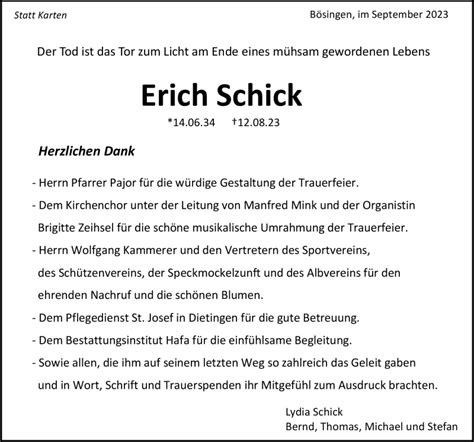 Statt Karten

Bösingen, im September 2023

Der Tod ist das Tor zum Licht am Ende eines mühsam gewordenen Lebens

Erich Schick

*14.06.34 †12.08.23

Herzlichen Dank

- Herrn Pfarrer Pajor für die würdige Gestaltung der Trauerfeier.
- Dem Kirchenchor unter der Leitung von Manfred Mink und der Organistin Brigitte Zeihsel für die schöne musikalische Umrahmung der Trauerfeier.
- Herrn Wolfgang Kammerer und den Vertretern des Sportvereins, des Schützenvereins, der Speckmockelzunft und des Albvereins für den ehrenden Nachruf und die schönen Blumen.
- Dem Pflegedienst St. Josef in Dietingen für die gute Betreuung.
- Dem Bestattungsinstitut Hafa für die einfühlsame Begleitung.
- Sowie allen, die ihm auf seinem letzten Weg so zahlreich das Geleit gaben und in Wort, Schrift und Trauerspenden ihr Mitgefühl zum Ausdruck brachten.

Lydia Schick
Bernd, Thomas, Michael und Stefan